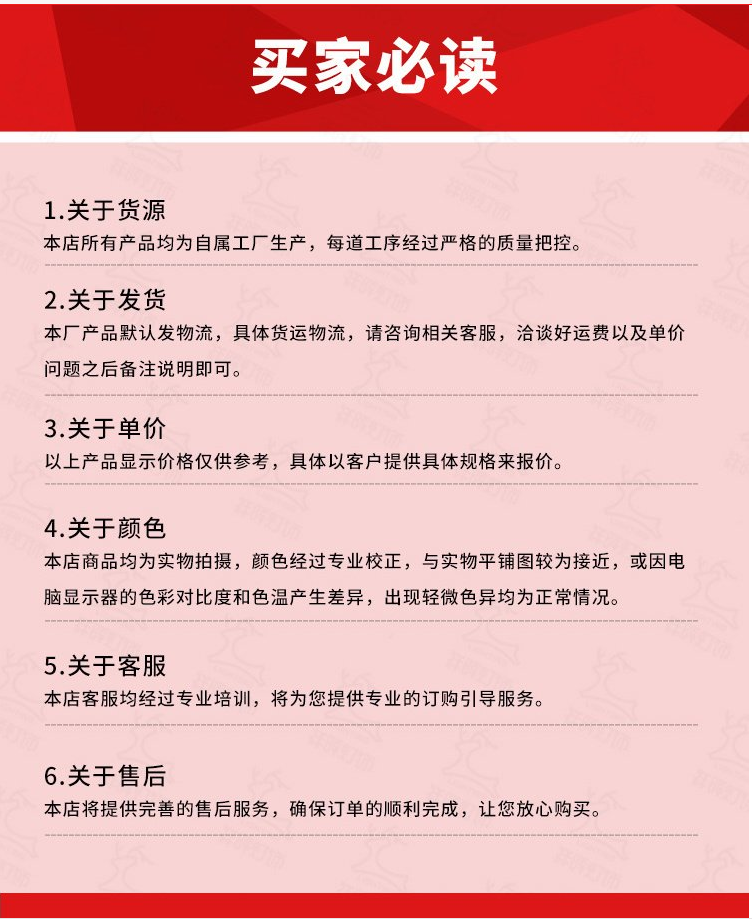 买家必读

1.关于货源
本店所有产品均为自属工厂生产，每道工序经过严格的质量把控。

2.关于发货
本厂产品默认发物流，具体货运物流，请咨询相关客服，洽谈好运费以及单价问题之后备注说明即可。

3.关于单价
以上产品显示价格仅供参考，具体以客户提供具体规格来报价。

4.关于颜色
本店商品均为实物拍摄，颜色经过专业校正，与实物平铺图较为接近，或因电脑显示器的色彩对比度和色温产生差异，出现轻微色异均为正常情况。

5.关于客服
本店客服均经过专业培训，将为您提供专业的订购引导服务。

6.关于售后
本店将提供完善的售后服务，确保订单的顺利完成，让您放心购买。